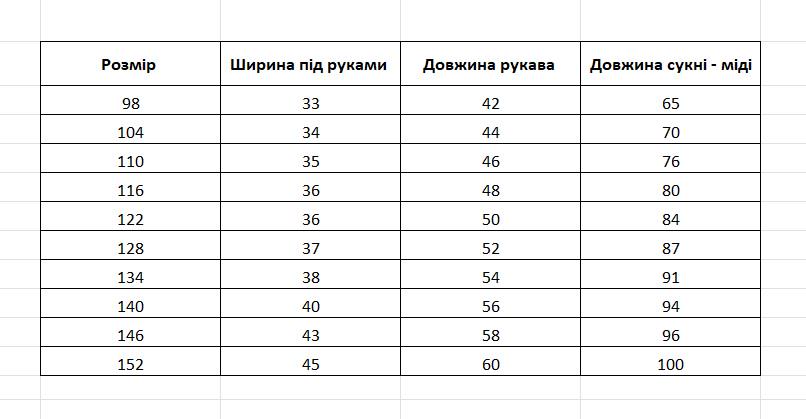 | Розмір | Ширина під руками | Довжина рукава | Довжина сукні - міді |
|---|---|---|---|
| 98 | 33 | 42 | 65 |
| 104 | 34 | 44 | 70 |
| 110 | 35 | 46 | 76 |
| 116 | 36 | 48 | 80 |
| 122 | 36 | 50 | 84 |
| 128 | 37 | 52 | 87 |
| 134 | 38 | 54 | 91 |
| 140 | 40 | 56 | 94 |
| 146 | 43 | 58 | 96 |
| 152 | 45 | 60 | 100 |